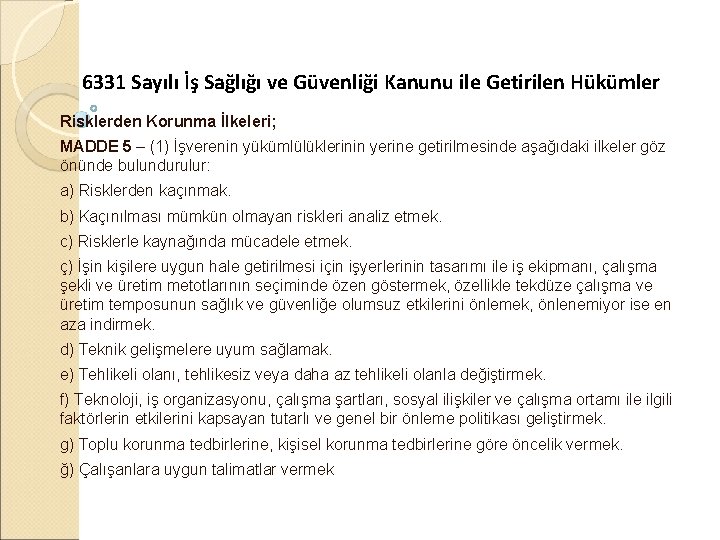 6331 Sayılı İş Sağlığı ve Güvenliği Kanunu ile Getirilen Hükümler

Risklerden Korunma İlkeleri;

MADDE 5 – (1) İşverenin yükümlülüklerinin yerine getirilmesinde aşağıdaki ilkeler göz önünde bulundurulur:

a) Risklerden kaçınmak.

b) Kaçınılması mümkün olmayan riskleri analiz etmek.

c) Risklerle kaynağında mücadele etmek.

ç) İşin kişilere uygun hale getirilmesi için işyerlerinin tasarımı ile iş ekipmanı, çalışma şekli ve üretim metotlarının seçiminde özen göstermek, özellikle tekdüze çalışma ve üretim temposunun sağlık ve güvenliğe olumsuz etkilerini önlemek, önlenemiyor ise en aza indirmek.

d) Teknik gelişmelere uyum sağlamak.

e) Tehlikeli olanı, tehlikesiz veya daha az tehlikeli olanla değiştirmek.

f) Teknoloji, iş organizasyonu, çalışma şartları, sosyal ilişkiler ve çalışma ortamı ile ilgili faktörlerin etkilerini kapsayan tutarlı ve genel bir önleme politikası geliştirmek.

g) Toplu korunma tedbirlerine, kişisel korunma tedbirlerine göre öncelik vermek.

ğ) Çalışanlara uygun talimatlar vermek